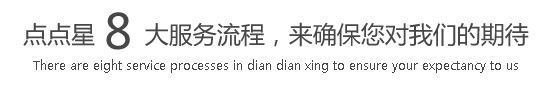 点点星 8 大服务流程，来确保您对我们的期待

There are eight service processes in dian dian xing to ensure your expectancy to us